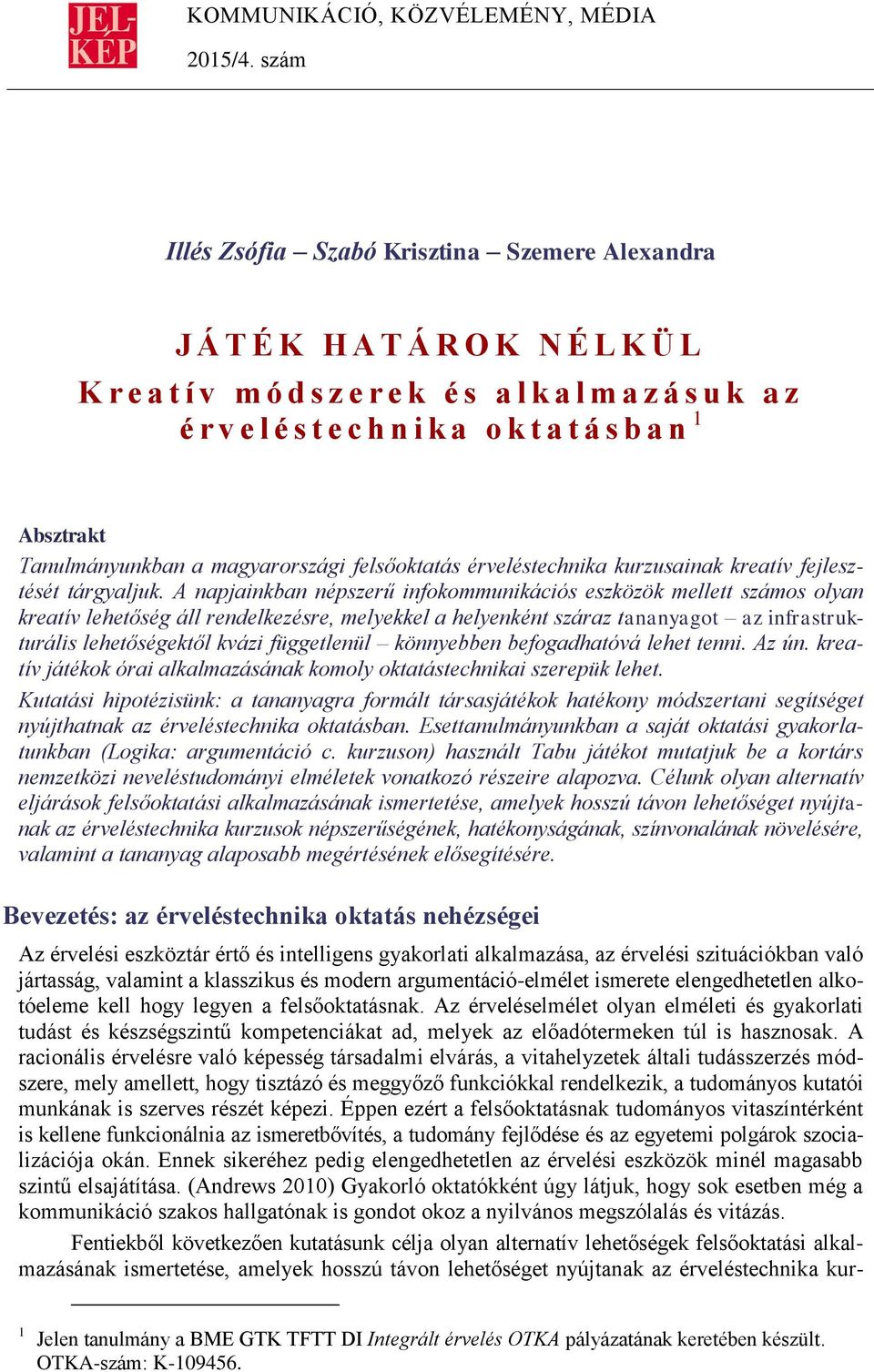 JEL-KÉP

KOMMUNIKÁCIÓ, KÖZVÉLEMÉNY, MÉDIA

2015/4. szám

Illés Zsófia – Szabó Krisztina – Szemere Alexandra

JÁTÉK HATÁROK NÉLKÜL
Kreatív módszerek és alkalmazásuk az érveléstechnika oktatásban $^1$

Absztrakt
Tanulmányunkban a magyarországi felsőoktatás érveléstechnika kurzusainak kreatív fejlesztését tárgyaljuk. A napjainkban népszerű infokommunikációs eszközök mellett számos olyan kreatív lehetőség áll rendelkezésre, melyekkel a helyenként száraz tananyagot – az infrastrukturális lehetőségektől kvázi függetlenül – könnyebben befogadhatóvá lehet tenni. Az ún. kreatív játékok órai alkalmazásának komoly oktatástechnikai szerepük lehet.
Kutatási hipotézisünk: a tananyagra formált társasjátékok hatékony módszertani segítséget nyújthatnak az érveléstechnika oktatásban. Esettanulmányunkban a saját oktatási gyakorlatunkban (Logika: argumentáció c. kurzuson) használt Tabu játékot mutatjuk be a kortárs nemzetközi neveléstudományi elméletek vonatkozó részeire alapozva. Célunk olyan alternatív eljárások felsőoktatási alkalmazásának ismertetése, amelyek hosszú távon lehetőséget nyújtanak az érveléstechnika kurzusok népszerűségének, hatékonyságának, színvonalának növelésére, valamint a tananyag alaposabb megértésének elősegítésére.

Bevezetés: az érveléstechnika oktatás nehézségei

Az érvelési eszköztár értő és intelligens gyakorlati alkalmazása, az érvelési szituációkban való jártasság, valamint a klasszikus és modern argumentáció-elmélet ismerete elengedhetetlen alkotóeleme kell hogy legyen a felsőoktatásnak. Az érveléselmélet olyan elméleti és gyakorlati tudást és készségszintű kompetenciákat ad, melyek az előadótermeken túl is hasznosak. A racionális érvelésre való képesség társadalmi elvárás, a vitahelyzetek általi tudásszerzés módszere, mely amellett, hogy tisztázó és meggyőző funkciókkal rendelkezik, a tudományos kutatói munkának is szerves részét képezi. Éppen ezért a felsőoktatásnak tudományos vitaszíntérként is kellene funkcionálnia az ismeretbővítés, a tudomány fejlődése és az egyetemi polgárok szocializációja okán. Ennek sikeréhez pedig elengedhetetlen az érvelési eszközök minél magasabb szintű elsajátítása. (Andrews 2010) Gyakorló oktatókként úgy látjuk, hogy sok esetben még a kommunikáció szakos hallgatónak is gondot okoz a nyilvános megszólalás és vitázás.

Fentiekből következően kutatásunk célja olyan alternatív lehetőségek felsőoktatási alkalmazásának ismertetése, amelyek hosszú távon lehetőséget nyújtanak az érveléstechnika kur-

$^1$ Jelen tanulmány a BME GTK TFTT DI Integrált érvelés OTKA pályázatának keretében készült. OTKA-szám: K-109456.